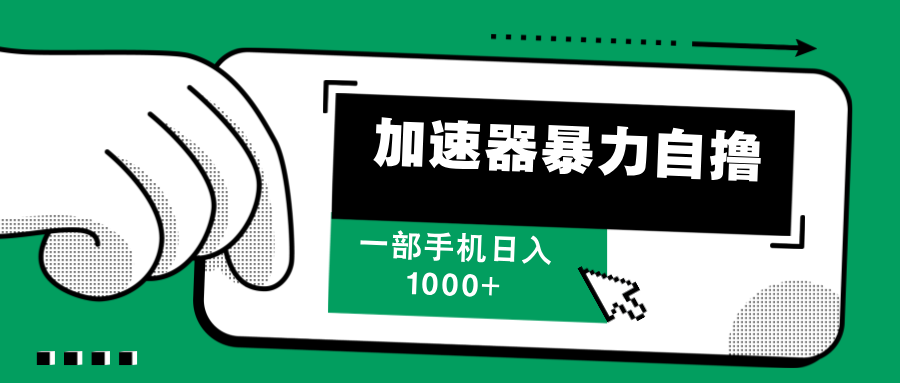 加速器暴力自撸

一部手机日入
1000+